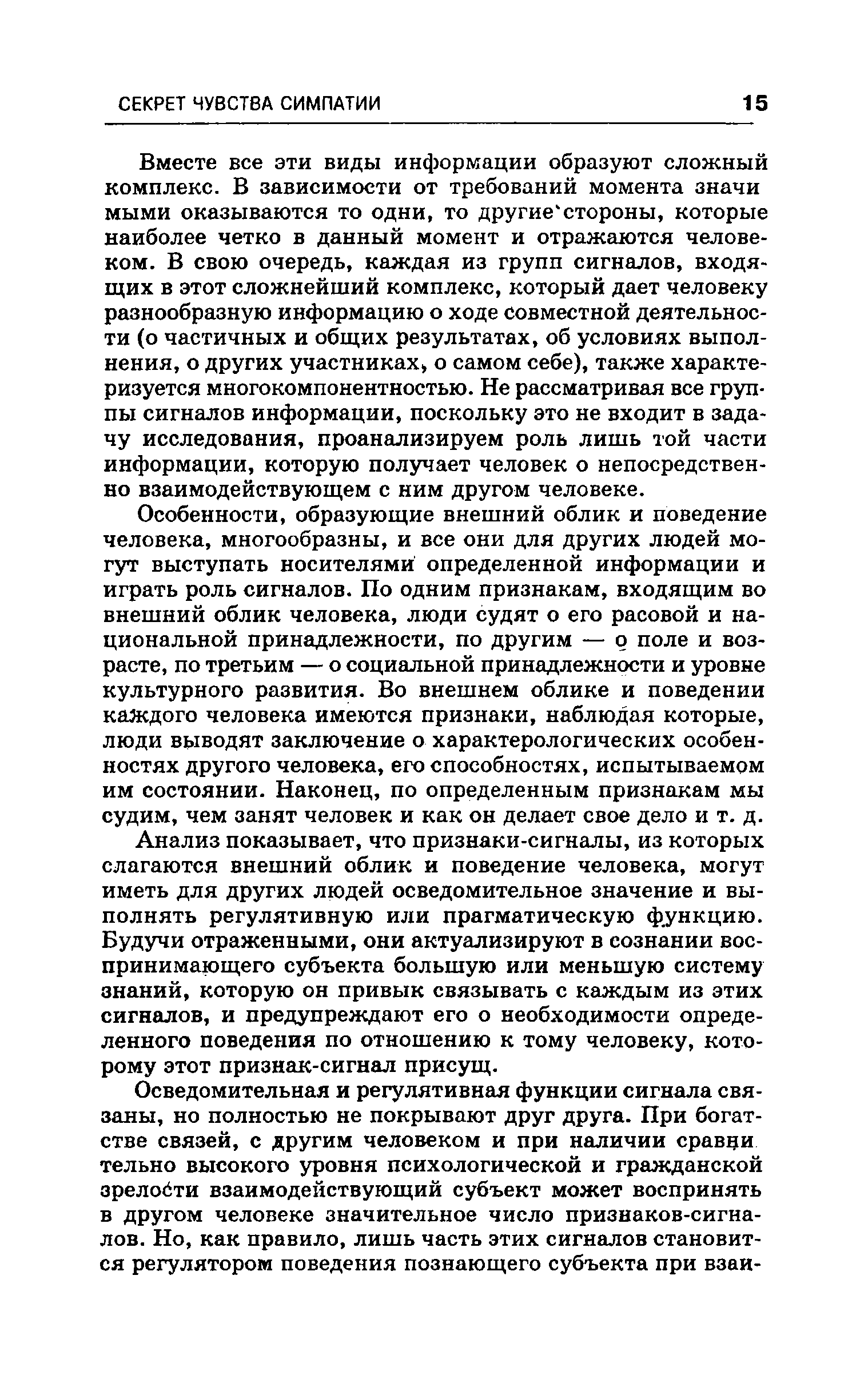 СЕКРЕТ ЧУВСТВА СИМПАТИИ 15

Вместе все эти виды информации образуют сложный комплекс. В зависимости от требований момента значимыми оказываются то одни, то другие стороны, которые наиболее четко в данный момент и отражаются человеком. В свою очередь, каждая из групп сигналов, входящих в этот сложнейший комплекс, который дает человеку разнообразную информацию о ходе совместной деятельности (о частичных и общих результатах, об условиях выполнения, о других участниках, о самом себе), также характеризуется многокомпонентностью. Не рассматривая все группы сигналов информации, поскольку это не входит в задачу исследования, проанализируем роль лишь той части информации, которую получает человек о непосредственно взаимодействующем с ним другом человеке.

Особенности, образующие внешний облик и поведение человека, многообразны, и все они для других людей могут выступать носителями определенной информации и играть роль сигналов. По одним признакам, входящим во внешний облик человека, люди судят о его расовой и национальной принадлежности, по другим — о поле и возрасте, по третьим — о социальной принадлежности и уровне культурного развития. Во внешнем облике и поведении каждого человека имеются признаки, наблюдая которые, люди выводят заключение о характерологических особенностях другого человека, его способностях, испытываемом им состоянии. Наконец, по определенным признакам мы судим, чем занят человек и как он делает свое дело и т. д.

Анализ показывает, что признаки-сигналы, из которых слагаются внешний облик и поведение человека, могут иметь для других людей осведомительное значение и выполнять регулятивную или прагматическую функцию. Будучи отраженными, они актуализируют в сознании воспринимающего субъекта большую или меньшую систему знаний, которую он привык связывать с каждым из этих сигналов, и предупреждают его о необходимости определенного поведения по отношению к тому человеку, которому этот признак-сигнал присущ.

Осведомительная и регулятивная функции сигнала связаны, но полностью не покрывают друг друга. При богатстве связей, с другим человеком и при наличии сравнительно высокого уровня психологической и гражданской зрелости взаимодействующий субъект может воспринять в другом человеке значительное число признаков-сигналов. Но, как правило, лишь часть этих сигналов становится регулятором поведения познающего субъекта при взаи-